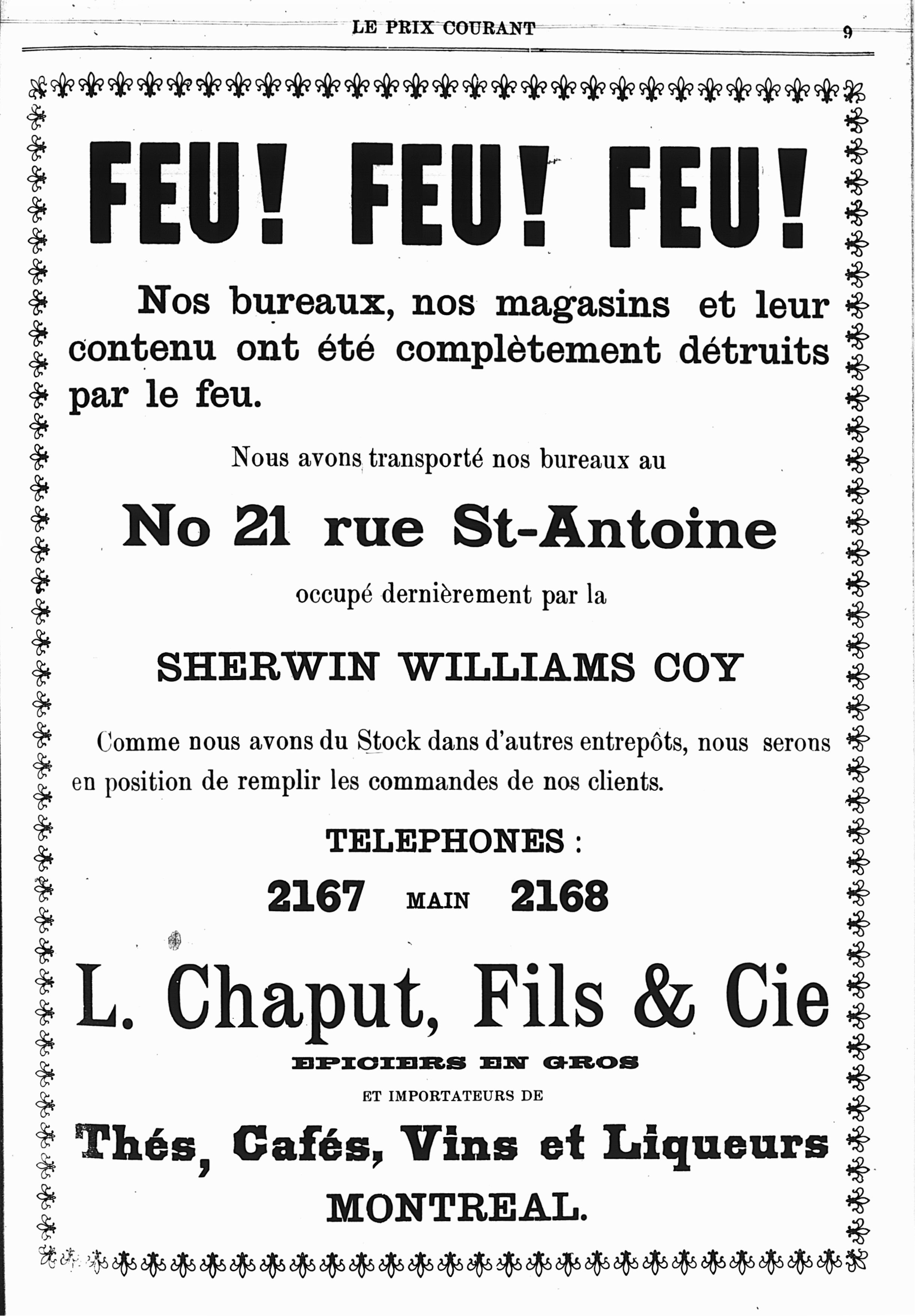 LE PRIX COURANT 9

FEU! FEU! FEU!

Nos bureaux, nos magasins et leur contenu ont été complètement détruits par le feu.

Nous avons transporté nos bureaux au

No 21 rue St-Antoine

occupé dernièrement par la

SHERWIN WILLIAMS COY

Comme nous avons du Stock dans d'autres entrepôts, nous serons en position de remplir les commandes de nos clients.

TELEPHONES :

2167 MAIN 2168

L. Chaput, Fils & Cie

EPICIERS EN GROS

ET IMPORTATEURS DE

Thés, Cafés, Vins et Liqueurs

MONTREAL.